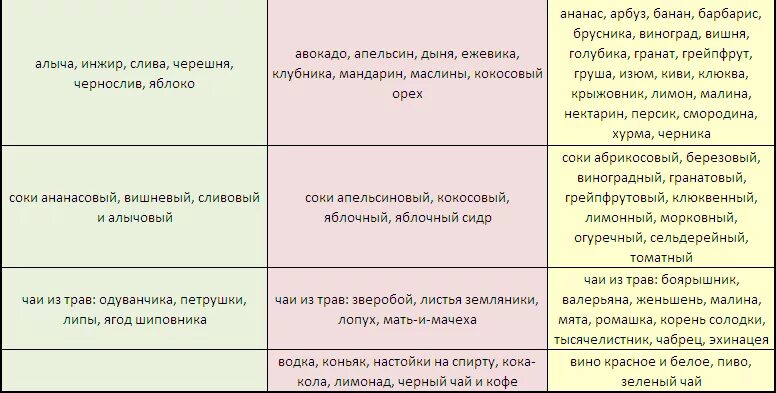 | | | |
|---|---|---|
| алыча, инжир, слива, черешня, чернослив, яблоко | авокадо, апельсин, дыня, ежевика, клубника, мандарин, маслины, кокосовый орех | ананас, арбуз, банан, барбарис, брусника, виноград, вишня, голубика, гранат, грейпфрут, груша, изюм, киви, клюква, крыжовник, лимон, малина, нектарин, персик, смородина, хурма, черника |
| соки ананасовый, вишневый, сливовый и алычовый | соки апельсиновый, кокосовый, яблочный, яблочный сидр | соки абрикосовый, березовый, виноградный, гранатовый, грейпфрутовый, клюквенный, лимонный, морковный, огуречный, сельдерейный, томатный |
| чаи из трав: одуванчика, петрушки, липы, ягод шиповника | чаи из трав: зверобой, листья земляники, лопух, мать-и-мачеха | чаи из трав: боярышник, валерьяна, женьшень, малина, мята, ромашка, корень солодки, тысячелистник, чабрец, эхинацея |
| | водка, коньяк, настойки на спирту, кока-кола, лимонад, черный чай и кофе | вино красное и белое, пиво, зеленый чай |